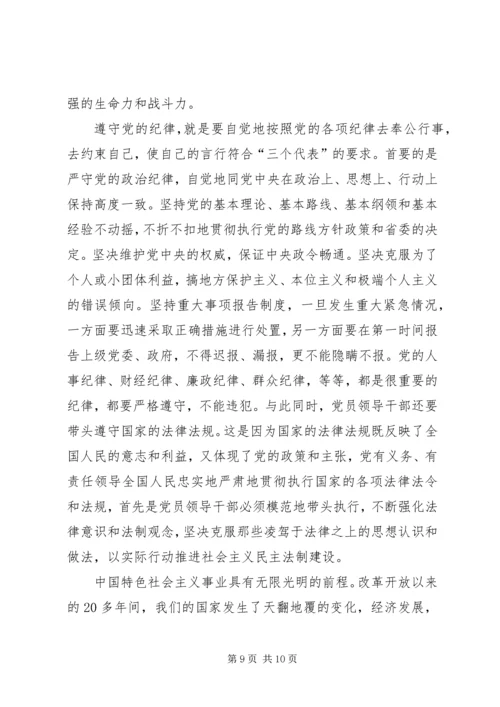 强的生命力和战斗力。

遵守党的纪律，就是要自觉地按照党的各项纪律去奉公行事，去约束自己，使自己的言行符合“三个代表”的要求。首要的是严守党的政治纪律，自觉地同党中央在政治上、思想上、行动上保持高度一致。坚持党的基本理论、基本路线、基本纲领和基本经验不动摇，不折不扣地贯彻执行党的路线方针政策和省委的决定。坚决维护党中央的权威，保证中央政令畅通。坚决克服为了个人或小团体利益，搞地方保护主义、本位主义和极端个人主义的错误倾向。坚持重大事项报告制度，一旦发生重大紧急情况，一方面要迅速采取正确措施进行处置，另一方面要在第一时间报告上级党委、政府，不得迟报、漏报，更不能隐瞒不报。党的人事纪律、财经纪律、廉政纪律、群众纪律，等等，都是很重要的纪律，都要严格遵守，不能违犯。与此同时，党员领导干部还要带头遵守国家的法律法规。这是因为国家的法律法规既反映了全国人民的意志和利益，又体现了党的政策和主张，党有义务、有责任领导全国人民忠实地严肃地贯彻执行国家的各项法律法令和法规，首先是党员领导干部必须模范地带头执行，不断强化法律意识和法制观念，坚决克服那些凌驾于法律之上的思想认识和做法，以实际行动推进社会主义民主法制建设。

中国特色社会主义事业具有无限光明的前程。改革开放以来的20多年间，我们的国家发生了天翻地覆的变化，经济发展，

第9页 共10页